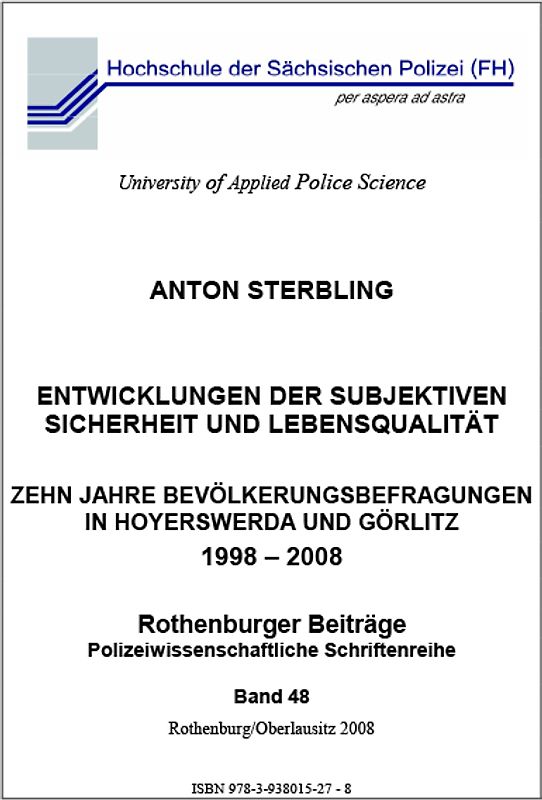 Hochschule der Sächsischen Polizei (FH)
per aspera ad astra

University of Applied Police Science

ANTON STERBLING

ENTWICKLUNGEN DER SUBJEKTIVEN SICHERHEIT UND LEBENSQUALITÄT

ZEHN JAHRE BEVÖLKERUNGSBEFRAGUNGEN IN HOYERSWERDA UND GÖRLITZ
1998 – 2008

Rothenburger Beiträge
Polizeiwissenschaftliche Schriftenreihe

Band 48

Rothenburg/Oberlausitz 2008

ISBN 978-3-938015-27 - 8